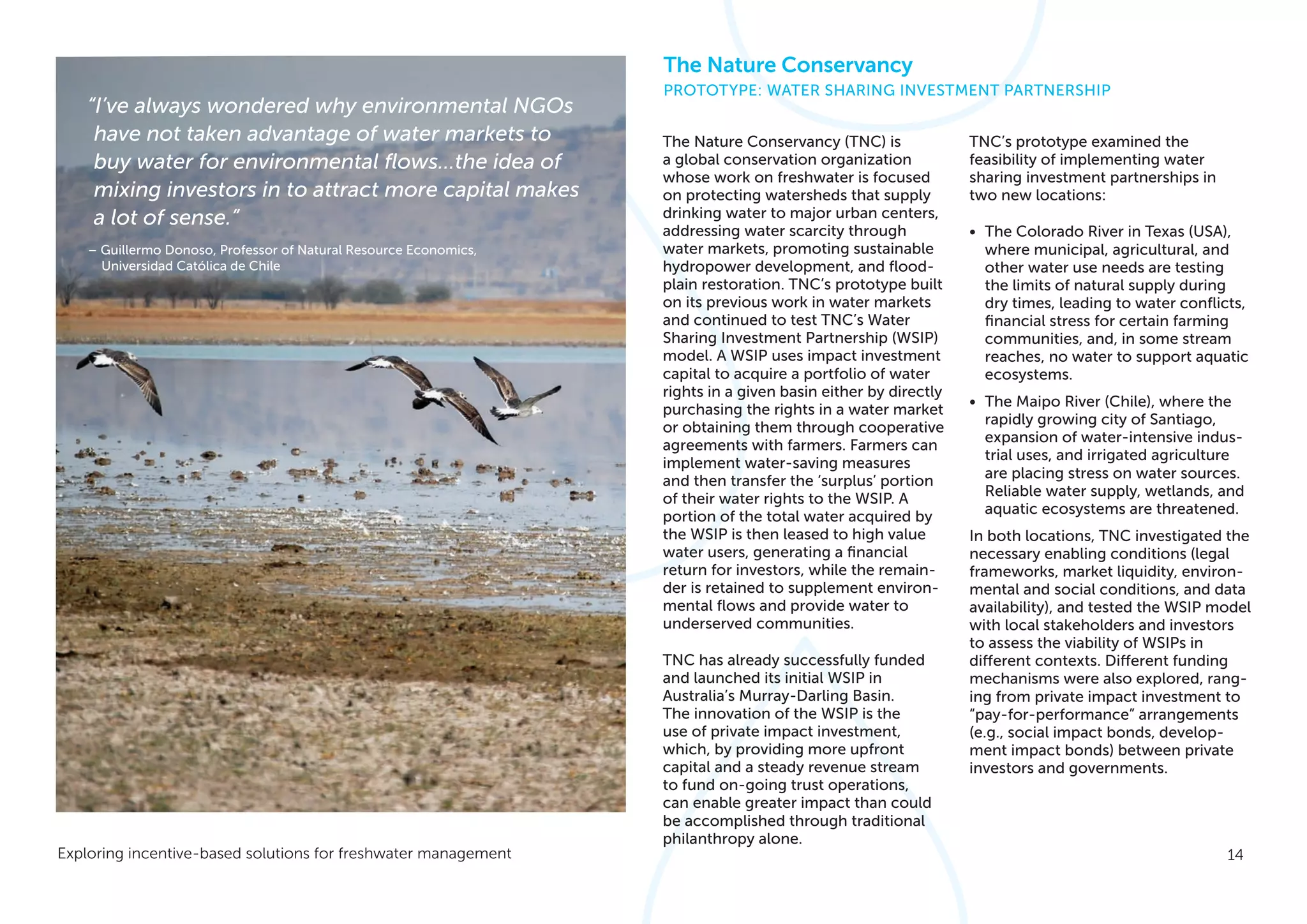 "I've always wondered why environmental NGOs have not taken advantage of water markets to buy water for environmental flows…the idea of mixing investors in to attract more capital makes a lot of sense."

– Guillermo Donoso, Professor of Natural Resource Economics, Universidad Católica de Chile

The Nature Conservancy

PROTOTYPE: WATER SHARING INVESTMENT PARTNERSHIP

The Nature Conservancy (TNC) is a global conservation organization whose work on freshwater is focused on protecting watersheds that supply drinking water to major urban centers, addressing water scarcity through water markets, promoting sustainable hydropower development, and floodplain restoration. TNC's prototype built on its previous work in water markets and continued to test TNC's Water Sharing Investment Partnership (WSIP) model. A WSIP uses impact investment capital to acquire a portfolio of water rights in a given basin either by directly purchasing the rights in a water market or obtaining them through cooperative agreements with farmers. Farmers can implement water-saving measures and then transfer the 'surplus' portion of their water rights to the WSIP. A portion of the total water acquired by the WSIP is then leased to high value water users, generating a financial return for investors, while the remainder is retained to supplement environmental flows and provide water to underserved communities.

TNC has already successfully funded and launched its initial WSIP in Australia's Murray-Darling Basin. The innovation of the WSIP is the use of private impact investment, which, by providing more upfront capital and a steady revenue stream to fund on-going trust operations, can enable greater impact than could be accomplished through traditional philanthropy alone.

TNC's prototype examined the feasibility of implementing water sharing investment partnerships in two new locations:

• The Colorado River in Texas (USA), where municipal, agricultural, and other water use needs are testing the limits of natural supply during dry times, leading to water conflicts, financial stress for certain farming communities, and, in some stream reaches, no water to support aquatic ecosystems.

• The Maipo River (Chile), where the rapidly growing city of Santiago, expansion of water-intensive industrial uses, and irrigated agriculture are placing stress on water sources. Reliable water supply, wetlands, and aquatic ecosystems are threatened.

In both locations, TNC investigated the necessary enabling conditions (legal frameworks, market liquidity, environmental and social conditions, and data availability), and tested the WSIP model with local stakeholders and investors to assess the viability of WSIPs in different contexts. Different funding mechanisms were also explored, ranging from private impact investment to "pay-for-performance" arrangements (e.g., social impact bonds, development impact bonds) between private investors and governments.

Exploring incentive-based solutions for freshwater management

14